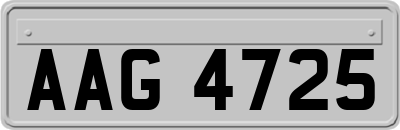 AAG 4725